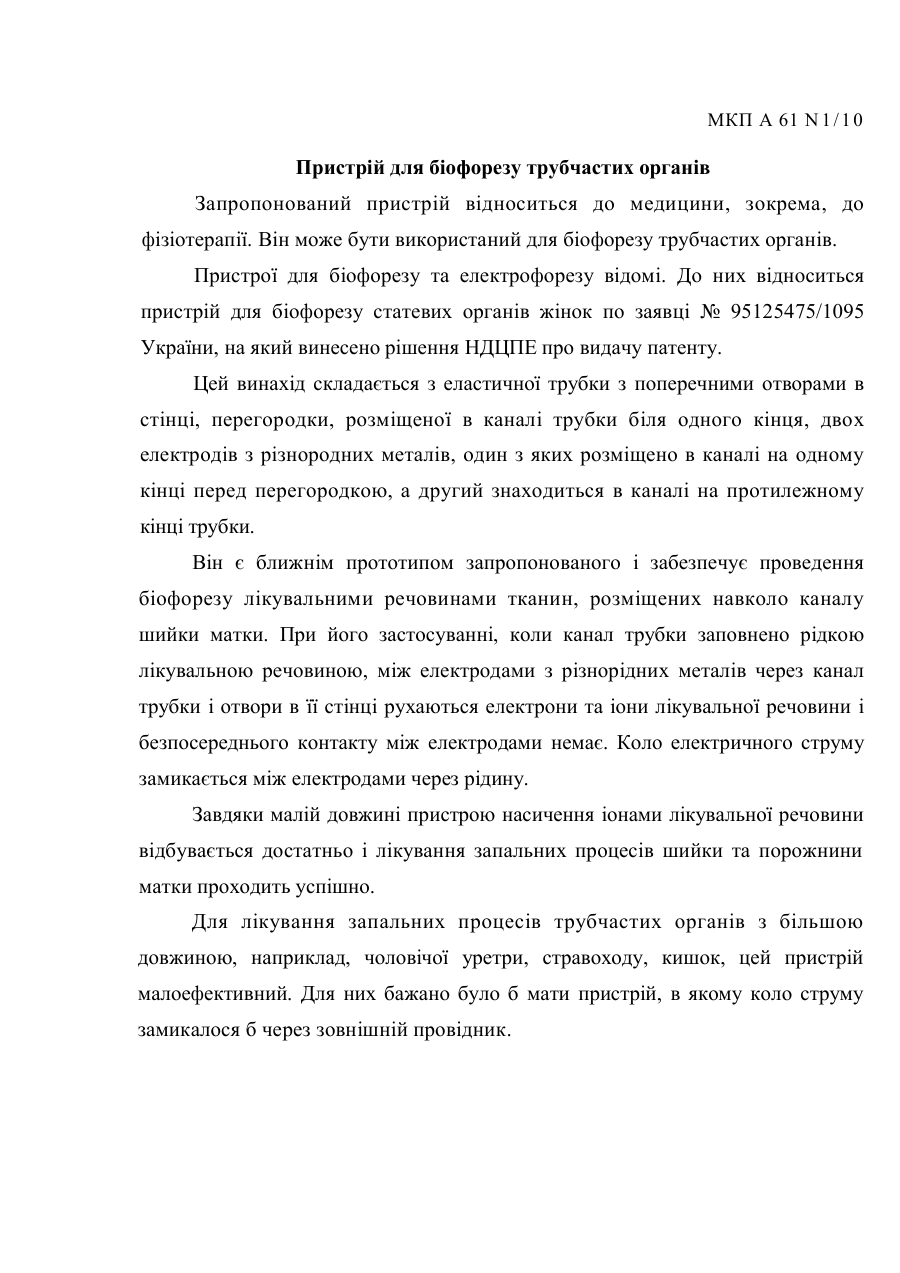 МКП А 61 N 1/10

Пристрій для біофорезу трубчастих органів

Запропонований пристрій відноситься до медицини, зокрема, до фізіотерапії. Він може бути використаний для біофорезу трубчастих органів.

Пристрої для біофорезу та електрофорезу відомі. До них відноситься пристрій для біофорезу статевих органів жінок по заявці № 95125475/1095 України, на який винесено рішення НДЦПЕ про видачу патенту.

Цей винахід складається з еластичної трубки з поперечними отворами в стінці, перегородки, розміщеної в каналі трубки біля одного кінця, двох електродів з різнородних металів, один з яких розміщено в каналі на одному кінці перед перегородкою, а другий знаходиться в каналі на протилежному кінці трубки.

Він є ближнім прототипом запропонованого і забезпечує проведення біофорезу лікувальними речовинами тканин, розміщених навколо каналу шийки матки. При його застосуванні, коли канал трубки заповнено рідкою лікувальною речовиною, між електродами з різнорідних металів через канал трубки і отвори в її стінці рухаються електрони та іони лікувальної речовини і безпосереднього контакту між електродами немає. Коло електричного струму замикається між електродами через рідину.

Завдяки малій довжині пристрою насичення іонами лікувальної речовини відбувається достатньо і лікування запальних процесів шийки та порожнини матки проходить успішно.

Для лікування запальних процесів трубчастих органів з більшою довжиною, наприклад, чоловічої уретри, стравоходу, кишок, цей пристрій малоефективний. Для них бажано було б мати пристрій, в якому коло струму замикалося б через зовнішній провідник.